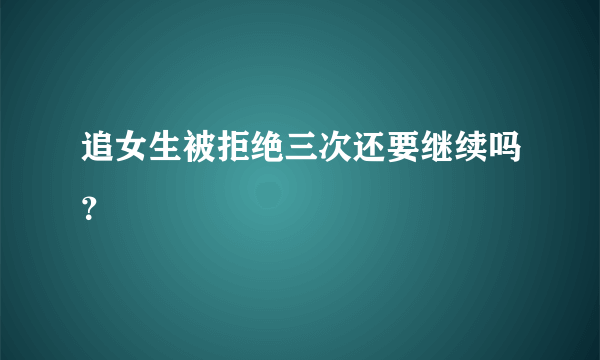 追女生被拒绝三次还要继续吗？